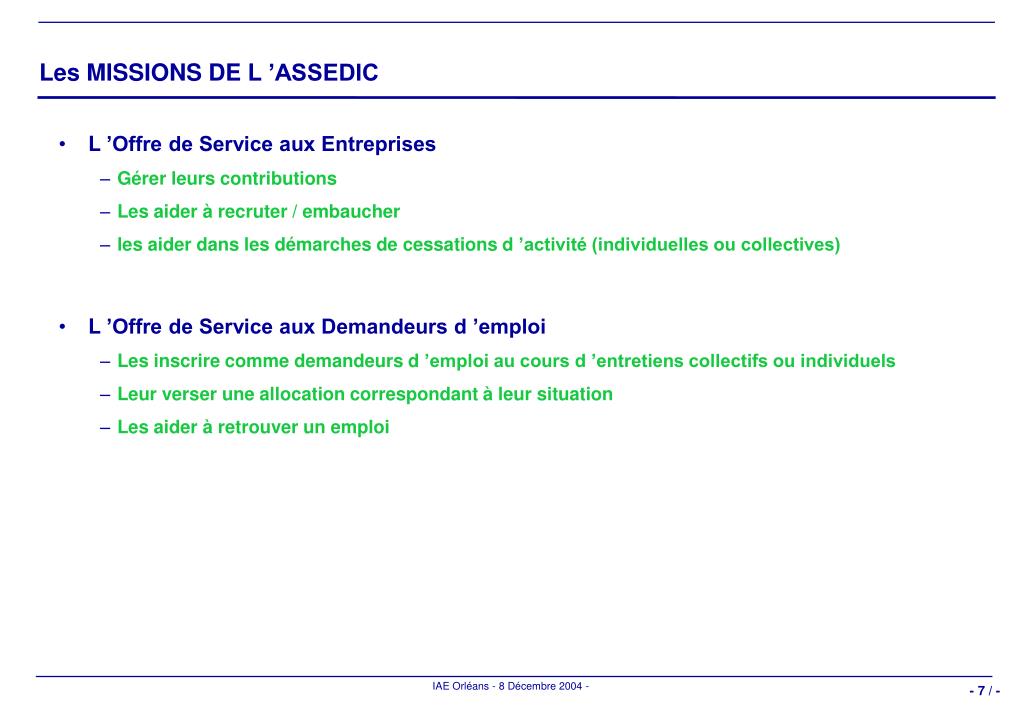 Les MISSIONS DE L ’ASSEDIC

• L ’Offre de Service aux Entreprises
– Gérer leurs contributions
– Les aider à recruter / embaucher
– les aider dans les démarches de cessations d ’activité (individuelles ou collectives)

• L ’Offre de Service aux Demandeurs d ’emploi
– Les inscrire comme demandeurs d ’emploi au cours d ’entretiens collectifs ou individuels
– Leur verser une allocation correspondant à leur situation
– Les aider à retrouver un emploi

IAE Orléans - 8 Décembre 2004 -

- 7 / -